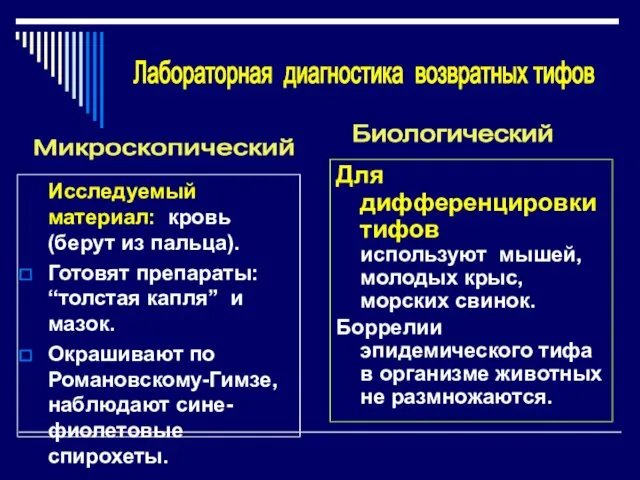 Лабораторная диагностика возвратных тифов

Микроскопический

Исследуемый материал: кровь (берут из пальца).

Готовят препараты: “толстая капля” и мазок.

Окрашивают по Романовскому-Гимзе, наблюдают сине-фиолетовые спирохеты.

Биологический

Для дифференцировки тифов используют мышей, молодых крыс, морских свинок.

Боррелии эпидемического тифа в организме животных не размножаются.